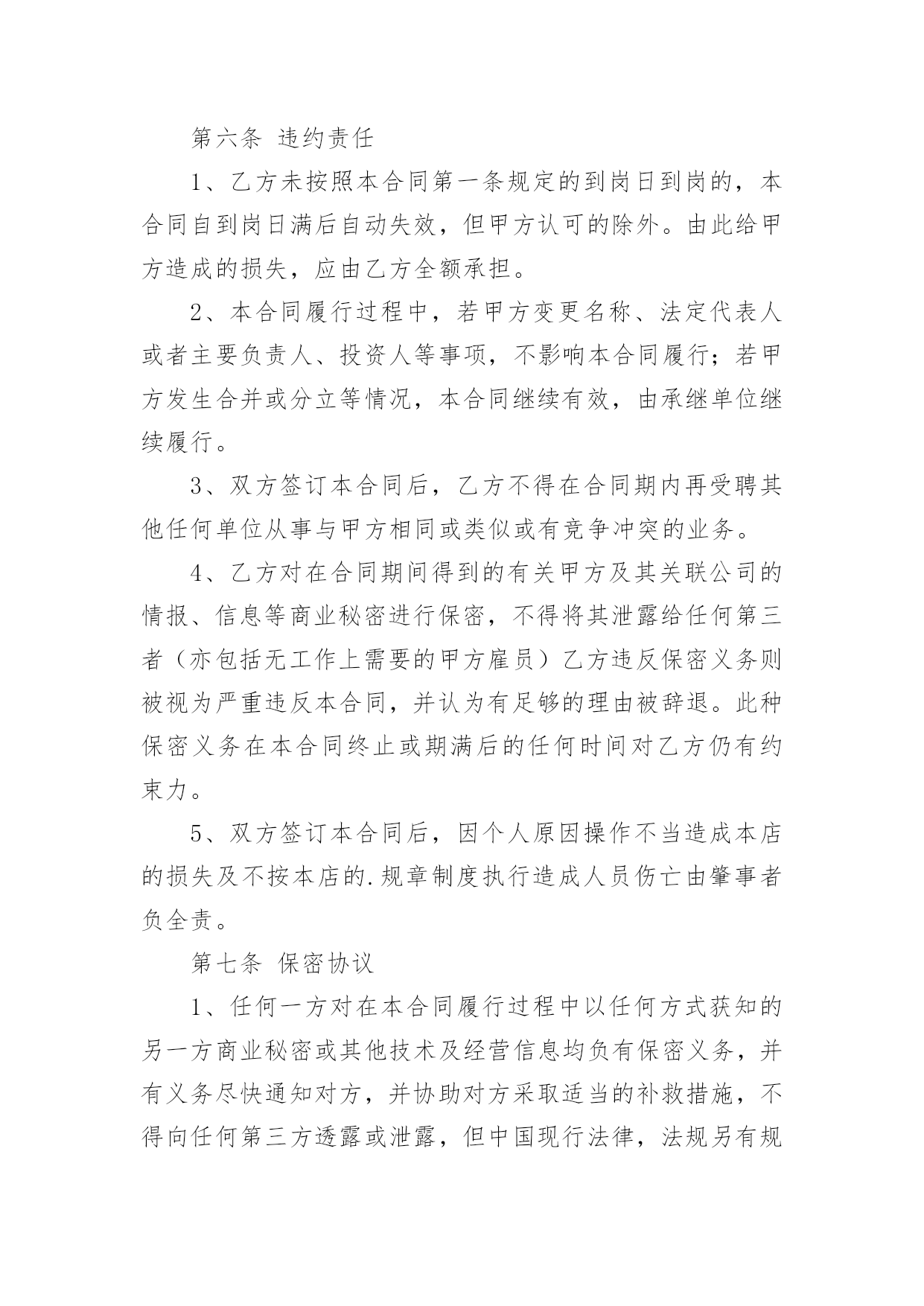 第六条 违约责任

1、乙方未按照本合同第一条规定的到岗日到岗的，本合同自到岗日满后自动失效，但甲方认可的除外。由此给甲方造成的损失，应由乙方全额承担。

2、本合同履行过程中，若甲方变更名称、法定代表人或者主要负责人、投资人等事项，不影响本合同履行；若甲方发生合并或分立等情况，本合同继续有效，由承继单位继续履行。

3、双方签订本合同后，乙方不得在合同期内再受聘其他任何单位从事与甲方相同或类似或有竞争冲突的业务。

4、乙方对在合同期间得到的有关甲方及其关联公司的情报、信息等商业秘密进行保密，不得将其泄露给任何第三者（亦包括无工作上需要的甲方雇员）乙方违反保密义务则被视为严重违反本合同，并认为有足够的理由被辞退。此种保密义务在本合同终止或期满后的任何时间对乙方仍有约束力。

5、双方签订本合同后，因个人原因操作不当造成本店的损失及不按本店的.规章制度执行造成人员伤亡由肇事者负全责。

第七条 保密协议

1、任何一方对在本合同履行过程中以任何方式获知的另一方商业秘密或其他技术及经营信息均负有保密义务，并有义务尽快通知对方，并协助对方采取适当的补救措施，不得向任何第三方透露或泄露，但中国现行法律，法规另有规